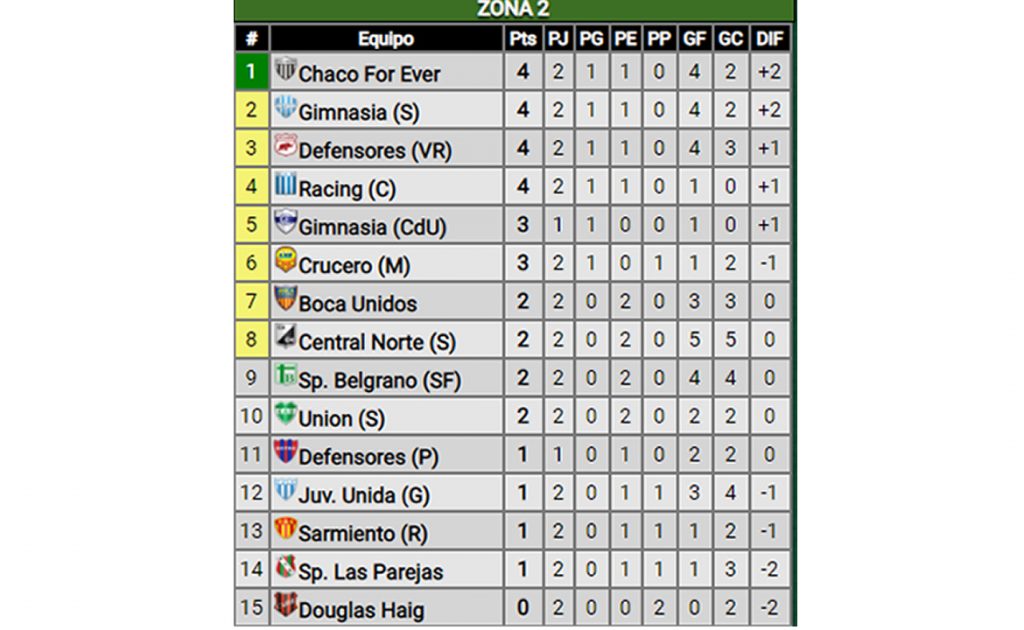 ZONA 2

| # | Equipo | Pts | PJ | PG | PE | PP | GF | GC | DIF |
|---|---|---|---|---|---|---|---|---|---|
| 1 | Chaco For Ever | 4 | 2 | 1 | 1 | 0 | 4 | 2 | +2 |
| 2 | Gimnasia (S) | 4 | 2 | 1 | 1 | 0 | 4 | 2 | +2 |
| 3 | Defensores (VR) | 4 | 2 | 1 | 1 | 0 | 4 | 3 | +1 |
| 4 | Racing (C) | 4 | 2 | 1 | 1 | 0 | 1 | 0 | +1 |
| 5 | Gimnasia (CdU) | 3 | 1 | 1 | 0 | 0 | 1 | 0 | +1 |
| 6 | Crucero (M) | 3 | 2 | 1 | 0 | 1 | 1 | 2 | -1 |
| 7 | Boca Unidos | 2 | 2 | 0 | 2 | 0 | 3 | 3 | 0 |
| 8 | Central Norte (S) | 2 | 2 | 0 | 2 | 0 | 5 | 5 | 0 |
| 9 | Sp. Belgrano (SF) | 2 | 2 | 0 | 2 | 0 | 4 | 4 | 0 |
| 10 | Union (S) | 2 | 2 | 0 | 2 | 0 | 2 | 2 | 0 |
| 11 | Defensores (P) | 1 | 1 | 0 | 1 | 0 | 2 | 2 | 0 |
| 12 | Juv. Unida (G) | 1 | 2 | 0 | 1 | 1 | 3 | 4 | -1 |
| 13 | Sarmiento (R) | 1 | 2 | 0 | 1 | 1 | 1 | 2 | -1 |
| 14 | Sp. Las Parejas | 1 | 2 | 0 | 1 | 1 | 1 | 3 | -2 |
| 15 | Douglas Haig | 0 | 2 | 0 | 0 | 2 | 0 | 2 | -2 |